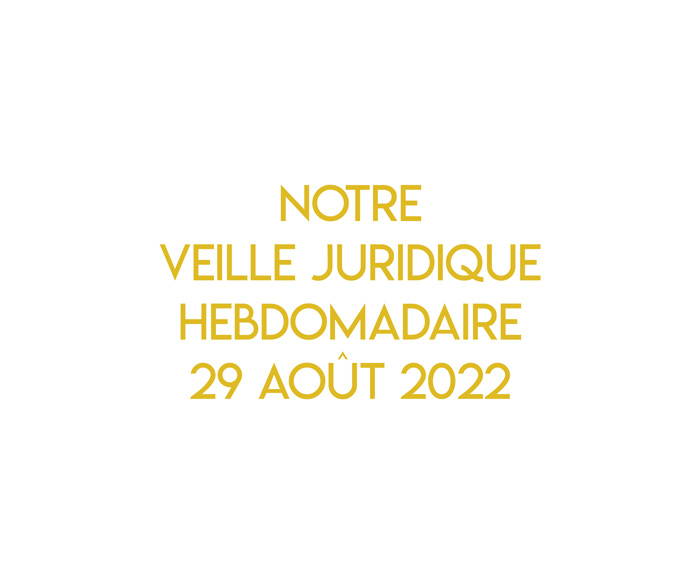 NOTRE
VEILLE JURIDIQUE
HEBDOMADAIRE
29 AOÛT 2022